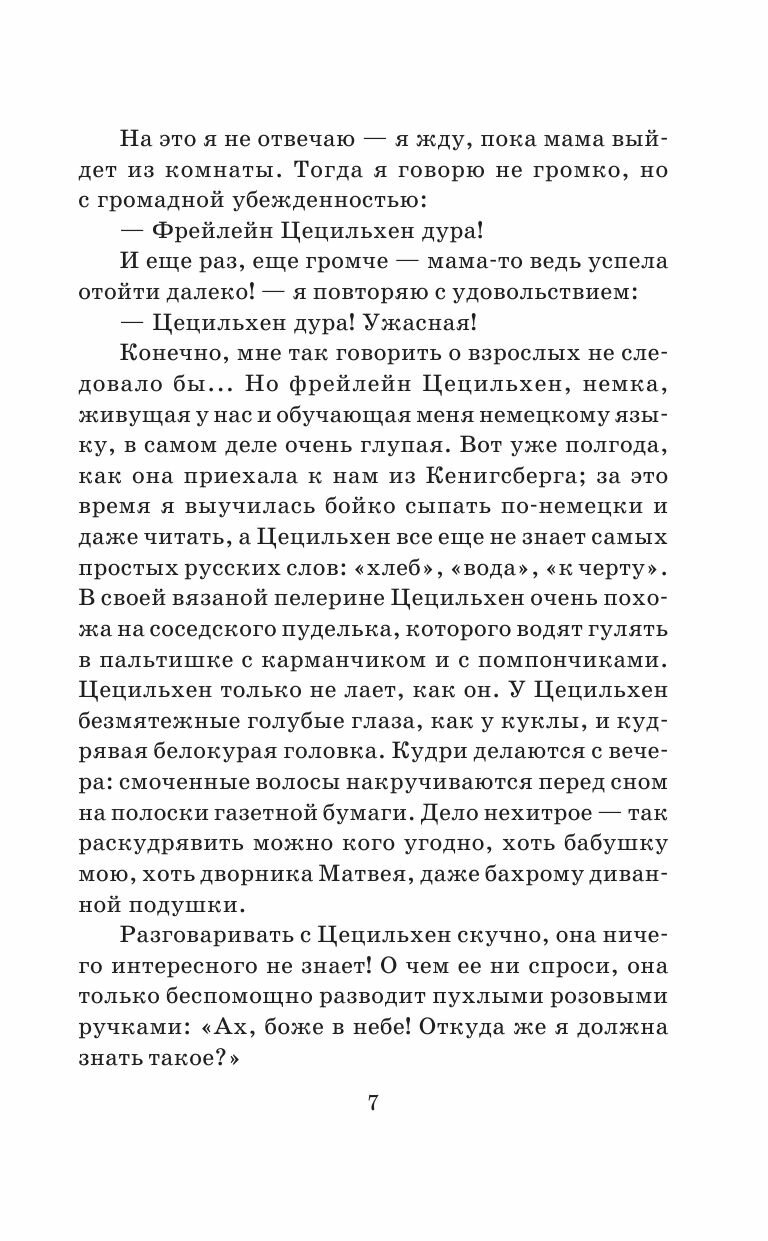 На это я не отвечаю — я жду, пока мама выйдет из комнаты. Тогда я говорю не громко, но с громадной убежденностью:

— Фрейлейн Цецильхен дура!

И еще раз, еще громче — мама-то ведь успела отойти далеко! — я повторяю с удовольствием:

— Цецильхен дура! Ужасная!

Конечно, мне так говорить о взрослых не следовало бы... Но фрейлейн Цецильхен, немка, живущая у нас и обучающая меня немецкому языку, в самом деле очень глупая. Вот уже полгода, как она приехала к нам из Кенигсберга; за это время я выучилась бойко сыпать по-немецки и даже читать, а Цецильхен все еще не знает самых простых русских слов: «хлеб», «вода», «к черту». В своей вязаной пелерине Цецильхен очень похожа на соседского пуделька, которого водят гулять в пальтишке с карманчиком и с помпончиками. Цецильхен только не лает, как он. У Цецильхен безмятежные голубые глаза, как у куклы, и кудрявая белокурая головка. Кудри делаются с вечера: смоченные волосы накручиваются перед сном на полоски газетной бумаги. Дело нехитрое — так раскудрявить можно кого угодно, хоть бабушку мою, хоть дворника Матвея, даже бахрому диванной подушки.

Разговаривать с Цецильхен скучно, она ничего интересного не знает! О чем ее ни спроси, она только беспомощно разводит пухлыми розовыми ручками: «Ах, боже в небе! Откуда же я должна знать такое?»

7